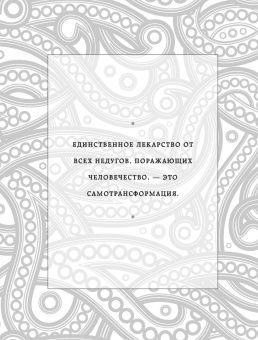 ЕДИНСТВЕННОЕ ЛЕКАРСТВО ОТ ВСЕХ НЕДУГОВ, ПОРАЖАЮЩИХ ЧЕЛОВЕЧЕСТВО, — ЭТО САМОТРАНСФОРМАЦИЯ.